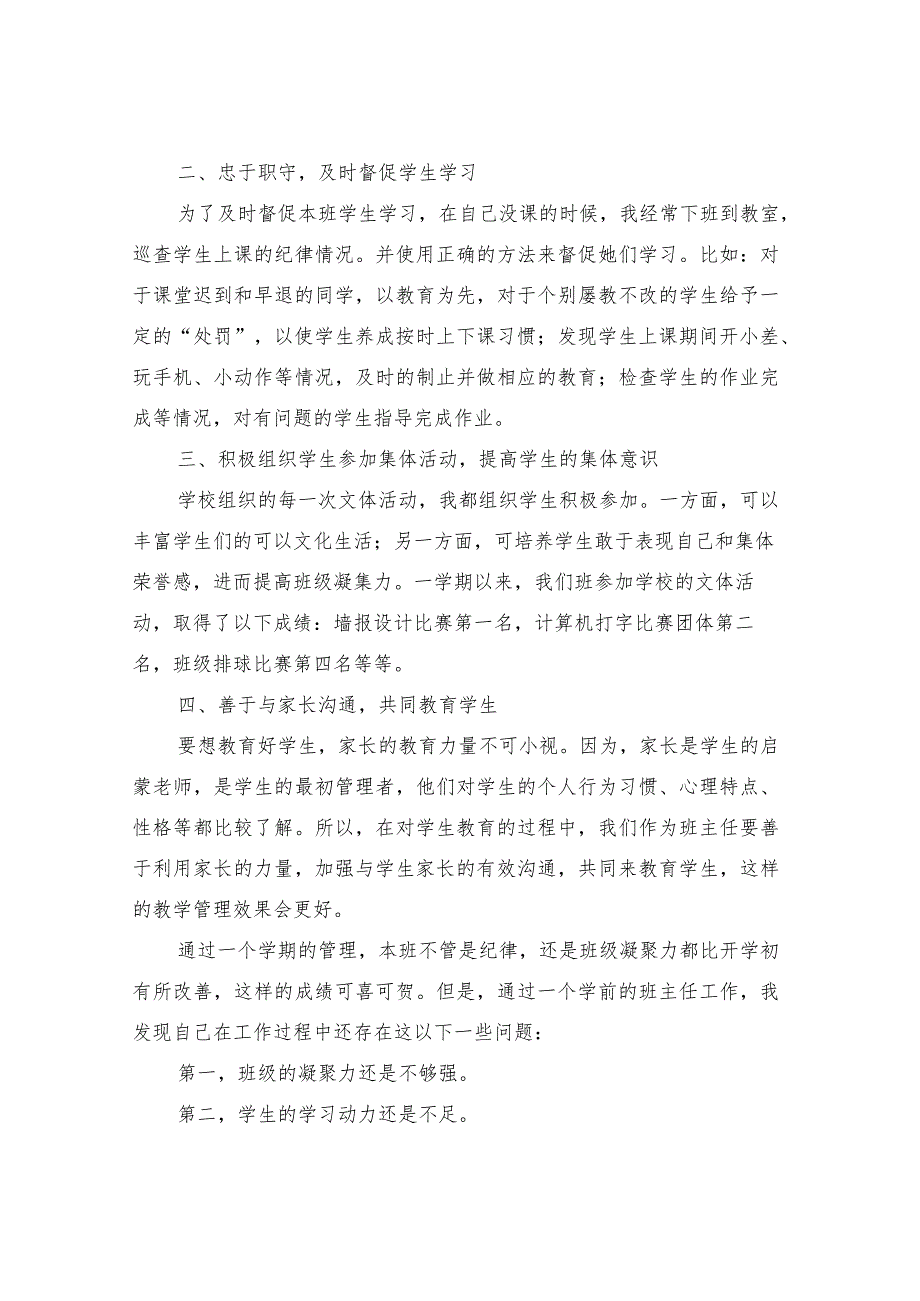 二、忠于职守，及时督促学生学习

为了及时督促本班学生学习，在自己没课的时候，我经常下班到教室，巡查学生上课的纪律情况。并使用正确的方法来督促她们学习。比如：对于课堂迟到和早退的同学，以教育为先，对于个别屡教不改的学生给予一定的“处罚”，以使学生养成按时上下课习惯；发现学生上课期间开小差、玩手机、小动作等情况，及时的制止并做相应的教育；检查学生的作业完成等情况，对有问题的学生指导完成作业。

三、积极组织学生参加集体活动，提高学生的集体意识

学校组织的每一次文体活动，我都组织学生积极参加。一方面，可以丰富学生们的可以文化生活；另一方面，可培养学生敢于表现自己和集体荣誉感，进而提高班级凝集力。一学期以来，我们班参加学校的文体活动，取得了以下成绩：墙报设计比赛第一名，计算机打字比赛团体第二名，班级排球比赛第四名等等。

四、善于与家长沟通，共同教育学生

要想教育好学生，家长的教育力量不可小视。因为，家长是学生的启蒙老师，是学生的最初管理者，他们对学生的个人行为习惯、心理特点、性格等都比较了解。所以，在对学生教育的过程中，我们作为班主任要善于利用家长的力量，加强与学生家长的有效沟通，共同来教育学生，这样的教学管理效果会更好。

通过一个学期的管理，本班不管是纪律，还是班级凝聚力都比开学初有所改善，这样的成绩可喜可贺。但是，通过一个学前的班主任工作，我发现自己在工作过程中还存在这以下一些问题：

第一，班级的凝聚力还是不够强。

第二，学生的学习动力还是不足。